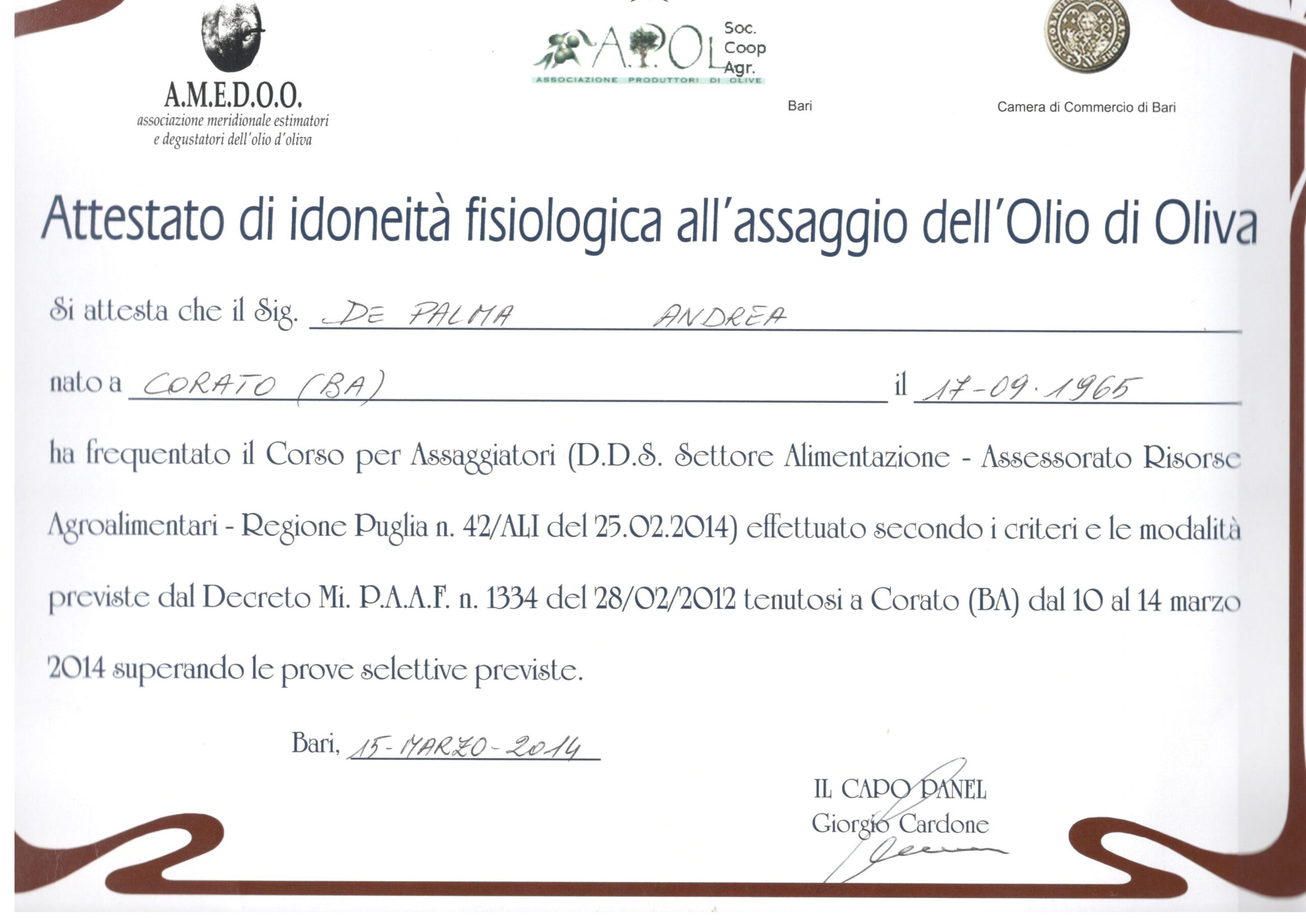 A.M.E.D.O.O.
associazione meridionale estimatori e degustatori dell'olio d'oliva

A.P.OL. Soc. Coop Agr.
ASSOCIAZIONE PRODUTTORI DI OLIVE
Bari

Camera di Commercio di Bari

Attestato di idoneità fisiologica all'assaggio dell'Olio di Oliva

Si attesta che il Sig. DE PALMA ANDREA

nato a CORATO (BA) il 17-09-1965

ha frequentato il Corso per Assaggiatori (D.D.S. Settore Alimentazione - Assessorato Risorse Agroalimentari - Regione Puglia n. 42/ALI del 25.02.2014) effettuato secondo i criteri e le modalità previste dal Decreto Mi. P.A.A.F. n. 1334 del 28/02/2012 tenutosi a Corato (BA) dal 10 al 14 marzo 2014 superando le prove selettive previste.

Bari, 15-MARZO-2014

IL CAPO PANEL
Giorgio Cardone